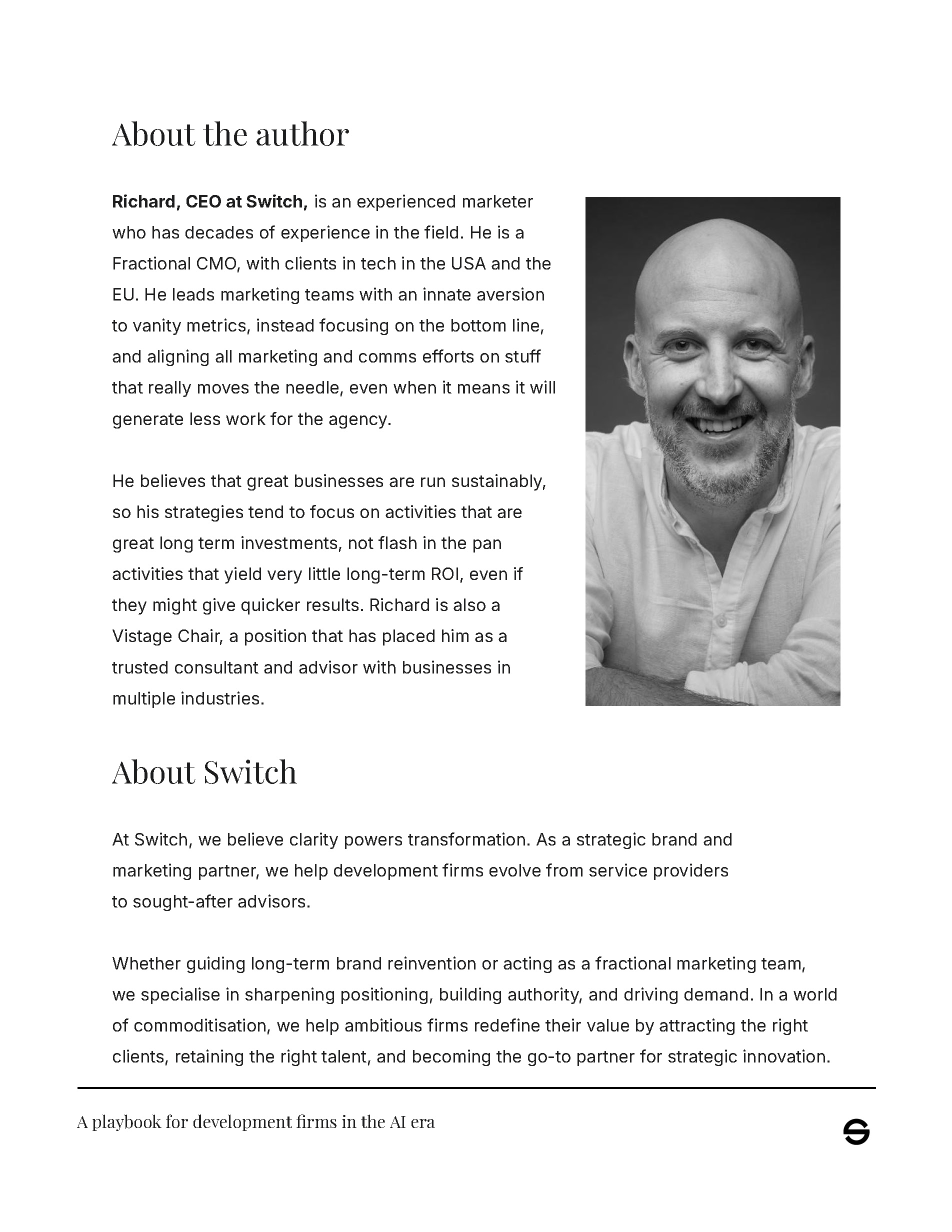 About the author

Richard, CEO at Switch, is an experienced marketer who has decades of experience in the field. He is a Fractional CMO, with clients in tech in the USA and the EU. He leads marketing teams with an innate aversion to vanity metrics, instead focusing on the bottom line, and aligning all marketing and comms efforts on stuff that really moves the needle, even when it means it will generate less work for the agency.

He believes that great businesses are run sustainably, so his strategies tend to focus on activities that are great long term investments, not flash in the pan activities that yield very little long-term ROI, even if they might give quicker results. Richard is also a Vistage Chair, a position that has placed him as a trusted consultant and advisor with businesses in multiple industries.

About Switch

At Switch, we believe clarity powers transformation. As a strategic brand and marketing partner, we help development firms evolve from service providers to sought-after advisors.

Whether guiding long-term brand reinvention or acting as a fractional marketing team, we specialise in sharpening positioning, building authority, and driving demand. In a world of commoditisation, we help ambitious firms redefine their value by attracting the right clients, retaining the right talent, and becoming the go-to partner for strategic innovation.

A playbook for development firms in the AI era